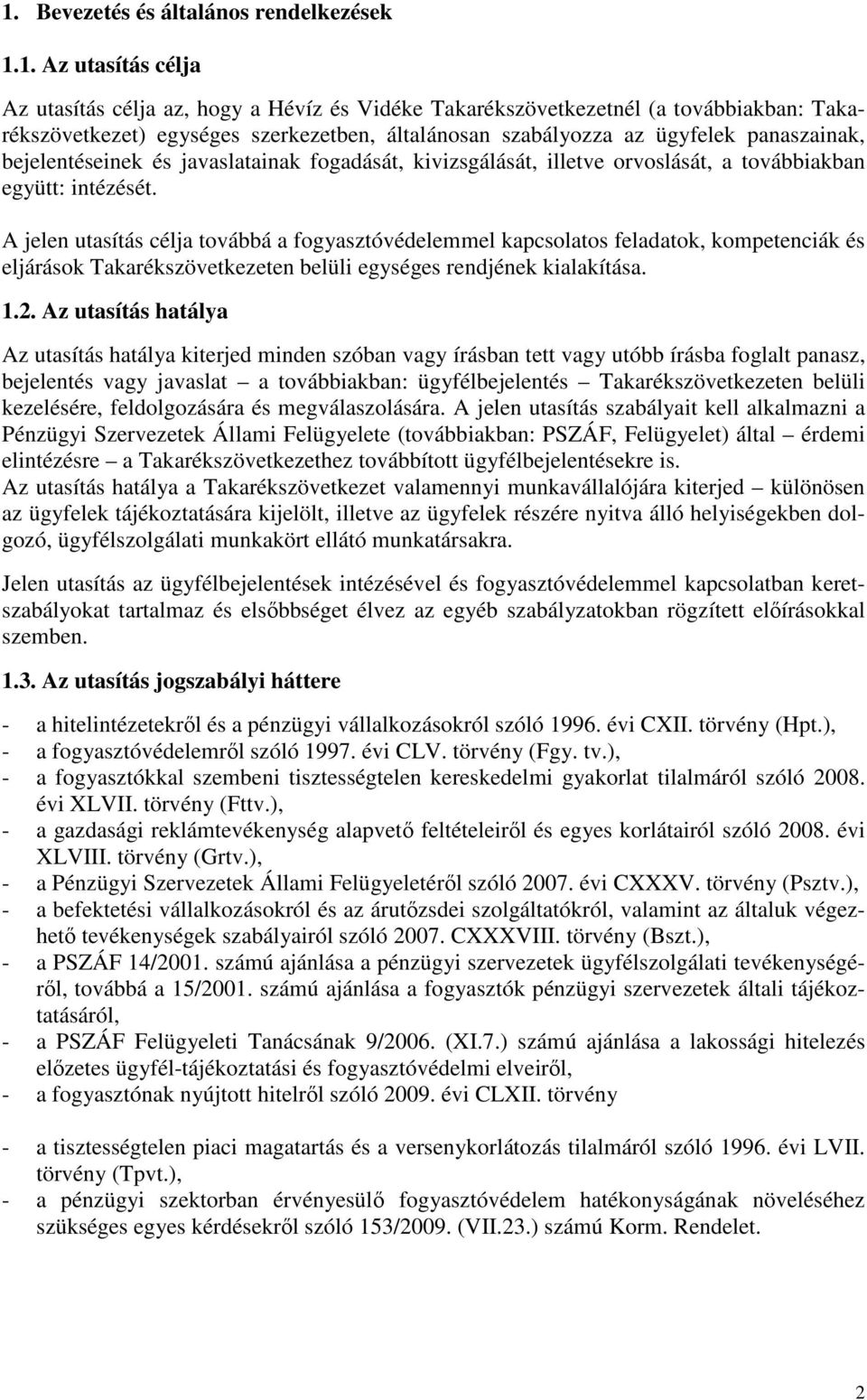 1. Bevezetés és általános rendelkezések

1.1. Az utasítás célja

Az utasítás célja az, hogy a Hévíz és Vidéke Takarékszövetkezetnél (a továbbiakban: Takarékszövetkezet) egységes szerkezetben, általánosan szabályozza az ügyfelek panaszainak, bejelentéseinek és javaslatainak fogadását, kivizsgálását, illetve orvoslását, a továbbiakban együtt: intézését.

A jelen utasítás célja továbbá a fogyasztóvédelemmel kapcsolatos feladatok, kompetenciák és eljárások Takarékszövetkezeten belüli egységes rendjének kialakítása.

1.2. Az utasítás hatálya

Az utasítás hatálya kiterjed minden szóban vagy írásban tett vagy utóbb írásba foglalt panasz, bejelentés vagy javaslat – a továbbiakban: ügyfélbejelentés – Takarékszövetkezeten belüli kezelésére, feldolgozására és megválaszolására. A jelen utasítás szabályait kell alkalmazni a Pénzügyi Szervezetek Állami Felügyelete (továbbiakban: PSZÁF, Felügyelet) által – érdemi elintézésre – a Takarékszövetkezethez továbbított ügyfélbejelentésekre is.
Az utasítás hatálya a Takarékszövetkezet valamennyi munkavállalójára kiterjed – különösen az ügyfelek tájékoztatására kijelölt, illetve az ügyfelek részére nyitva álló helyiségekben dolgozó, ügyfélszolgálati munkakört ellátó munkatársakra.

Jelen utasítás az ügyfélbejelentések intézésével és fogyasztóvédelemmel kapcsolatban keretszabályokat tartalmaz és elsőbbséget élvez az egyéb szabályzatokban rögzített előírásokkal szemben.

1.3. Az utasítás jogszabályi háttere

- a hitelintézetekről és a pénzügyi vállalkozásokról szóló 1996. évi CXII. törvény (Hpt.),
- a fogyasztóvédelemről szóló 1997. évi CLV. törvény (Fgy. tv.),
- a fogyasztókkal szembeni tisztességtelen kereskedelmi gyakorlat tilalmáról szóló 2008. évi XLVII. törvény (Fttv.),
- a gazdasági reklámtevékenység alapvető feltételeiről és egyes korlátairól szóló 2008. évi XLVIII. törvény (Grtv.),
- a Pénzügyi Szervezetek Állami Felügyeletéről szóló 2007. évi CXXXV. törvény (Psztv.),
- a befektetési vállalkozásokról és az árutőzsdei szolgáltatókról, valamint az általuk végezhető tevékenységek szabályairól szóló 2007. CXXXVIII. törvény (Bszt.),
- a PSZÁF 14/2001. számú ajánlása a pénzügyi szervezetek ügyfélszolgálati tevékenységéről, továbbá a 15/2001. számú ajánlása a fogyasztók pénzügyi szervezetek általi tájékoztatásáról,
- a PSZÁF Felügyeleti Tanácsának 9/2006. (XI.7.) számú ajánlása a lakossági hitelezés előzetes ügyfél-tájékoztatási és fogyasztóvédelmi elveiről,
- a fogyasztónak nyújtott hitelről szóló 2009. évi CLXII. törvény

- a tisztességtelen piaci magatartás és a versenykorlátozás tilalmáról szóló 1996. évi LVII. törvény (Tpvt.),
- a pénzügyi szektorban érvényesülő fogyasztóvédelem hatékonyságának növeléséhez szükséges egyes kérdésekről szóló 153/2009. (VII.23.) számú Korm. Rendelet.

2